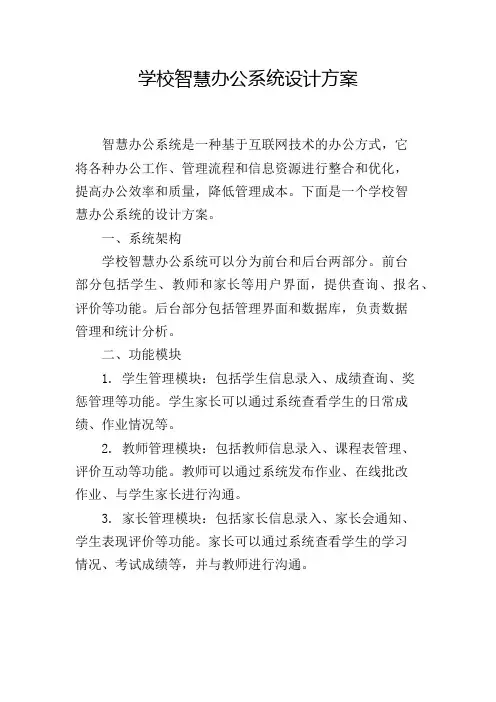 学校智慧办公系统设计方案

智慧办公系统是一种基于互联网技术的办公方式，它将各种办公工作、管理流程和信息资源进行整合和优化，提高办公效率和质量，降低管理成本。下面是一个学校智慧办公系统的设计方案。

一、系统架构

学校智慧办公系统可以分为前台和后台两部分。前台部分包括学生、教师和家长等用户界面，提供查询、报名、评价等功能。后台部分包括管理界面和数据库，负责数据管理和统计分析。

二、功能模块

1. 学生管理模块：包括学生信息录入、成绩查询、奖惩管理等功能。学生家长可以通过系统查看学生的日常成绩、作业情况等。

2. 教师管理模块：包括教师信息录入、课程表管理、评价互动等功能。教师可以通过系统发布作业、在线批改作业、与学生家长进行沟通。

3. 家长管理模块：包括家长信息录入、家长会通知、学生表现评价等功能。家长可以通过系统查看学生的学习情况、考试成绩等，并与教师进行沟通。